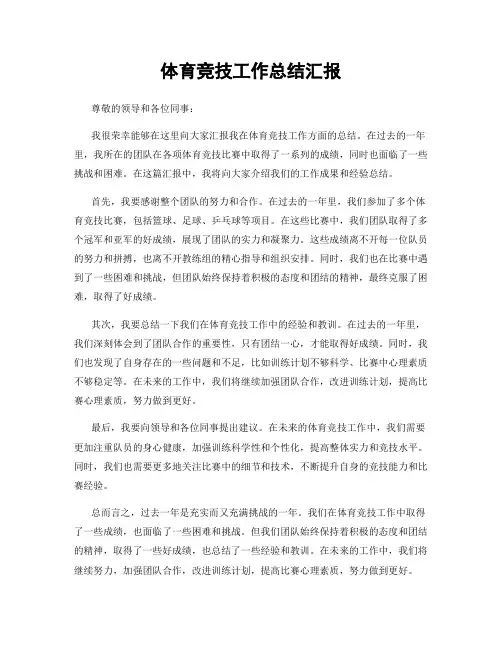 体育竞技工作总结汇报

尊敬的领导和各位同事：

我很荣幸能够在这里向大家汇报我在体育竞技工作方面的总结。在过去的一年里，我所在的团队在各项体育竞技比赛中取得了一系列的成绩，同时也面临了一些挑战和困难。在这篇汇报中，我将向大家介绍我们的工作成果和经验总结。

首先，我要感谢整个团队的努力和合作。在过去的一年里，我们参加了多个体育竞技比赛，包括篮球、足球、乒乓球等项目。在这些比赛中，我们团队取得了多个冠军和亚军的好成绩，展现了团队的实力和凝聚力。这些成绩离不开每一位队员的努力和拼搏，也离不开教练组的精心指导和组织安排。同时，我们也在比赛中遇到了一些困难和挑战，但团队始终保持着积极的态度和团结的精神，最终克服了困难，取得了好成绩。

其次，我要总结一下我们在体育竞技工作中的经验和教训。在过去的一年里，我们深刻体会到了团队合作的重要性，只有团结一心，才能取得好成绩。同时，我们也发现了自身存在的一些问题和不足，比如训练计划不够科学、比赛中心理素质不够稳定等。在未来的工作中，我们将继续加强团队合作，改进训练计划，提高比赛心理素质，努力做到更好。

最后，我要向领导和各位同事提出建议。在未来的体育竞技工作中，我们需要更加注重队员的身心健康，加强训练科学性和个性化，提高整体实力和竞技水平。同时，我们也需要更多地关注比赛中的细节和技术，不断提升自身的竞技能力和比赛经验。

总而言之，过去一年是充实而又充满挑战的一年。我们在体育竞技工作中取得了一些成绩，也面临了一些困难和挑战。但我们团队始终保持着积极的态度和团结的精神，取得了一些好成绩，也总结了一些经验和教训。在未来的工作中，我们将继续努力，加强团队合作，改进训练计划，提高比赛心理素质，努力做到更好。